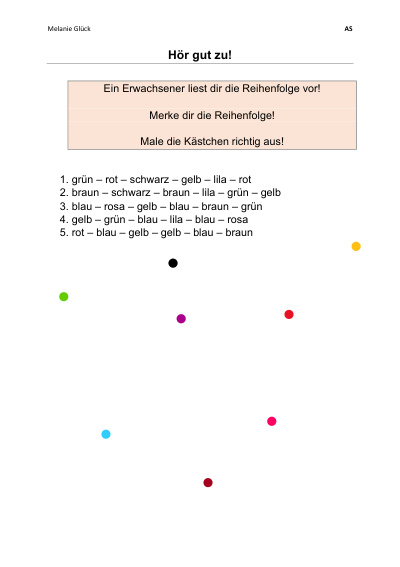 Melanie Glück

AS

Hör gut zu!

Ein Erwachsener liest dir die Reihenfolge vor!

Merke dir die Reihenfolge!

Male die Kästchen richtig aus!

1. grün – rot – schwarz – gelb – lila – rot
2. braun – schwarz – braun – lila – grün – gelb
3. blau – rosa – gelb – blau – braun – grün
4. gelb – grün – blau – lila – blau – rosa
5. rot – blau – gelb – gelb – blau – braun